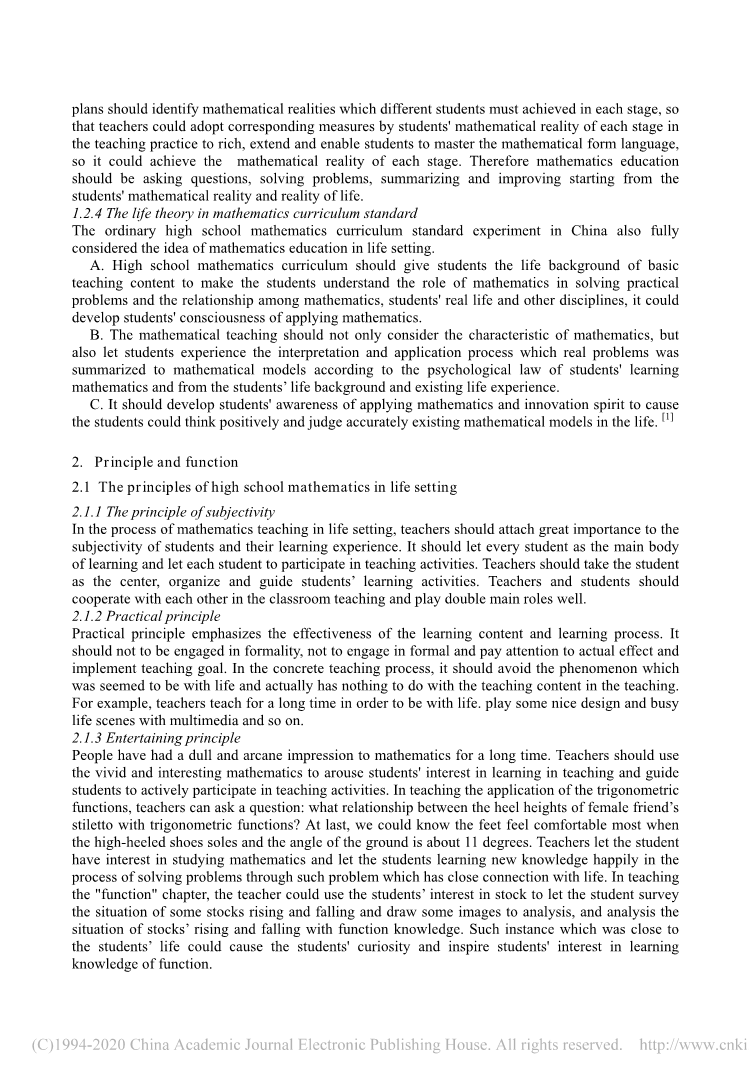 plans should identify mathematical realities which different students must achieved in each stage, so that teachers could adopt corresponding measures by students' mathematical reality of each stage in the teaching practice to rich, extend and enable students to master the mathematical form language, so it could achieve the mathematical reality of each stage. Therefore mathematics education should be asking questions, solving problems, summarizing and improving starting from the students' mathematical reality and reality of life.

1.2.4 The life theory in mathematics curriculum standard

The ordinary high school mathematics curriculum standard experiment in China also fully considered the idea of mathematics education in life setting.

A. High school mathematics curriculum should give students the life background of basic teaching content to make the students understand the role of mathematics in solving practical problems and the relationship among mathematics, students' real life and other disciplines, it could develop students' consciousness of applying mathematics.

B. The mathematical teaching should not only consider the characteristic of mathematics, but also let students experience the interpretation and application process which real problems was summarized to mathematical models according to the psychological law of students' learning mathematics and from the students' life background and existing life experience.

C. It should develop students' awareness of applying mathematics and innovation spirit to cause the students could think positively and judge accurately existing mathematical models in the life. [1]

2. Principle and function

2.1 The principles of high school mathematics in life setting

2.1.1 The principle of subjectivity

In the process of mathematics teaching in life setting, teachers should attach great importance to the subjectivity of students and their learning experience. It should let every student as the main body of learning and let each student to participate in teaching activities. Teachers should take the student as the center, organize and guide students' learning activities. Teachers and students should cooperate with each other in the classroom teaching and play double main roles well.

2.1.2 Practical principle

Practical principle emphasizes the effectiveness of the learning content and learning process. It should not to be engaged in formality, not to engage in formal and pay attention to actual effect and implement teaching goal. In the concrete teaching process, it should avoid the phenomenon which was seemed to be with life and actually has nothing to do with the teaching content in the teaching. For example, teachers teach for a long time in order to be with life. play some nice design and busy life scenes with multimedia and so on.

2.1.3 Entertaining principle

People have had a dull and arcane impression to mathematics for a long time. Teachers should use the vivid and interesting mathematics to arouse students' interest in learning in teaching and guide students to actively participate in teaching activities. In teaching the application of the trigonometric functions, teachers can ask a question: what relationship between the heel heights of female friend's stiletto with trigonometric functions? At last, we could know the feet feel comfortable most when the high-heeled shoes soles and the angle of the ground is about 11 degrees. Teachers let the student have interest in studying mathematics and let the students learning new knowledge happily in the process of solving problems through such problem which has close connection with life. In teaching the "function" chapter, the teacher could use the students' interest in stock to let the student survey the situation of some stocks rising and falling and draw some images to analysis, and analysis the situation of stocks' rising and falling with function knowledge. Such instance which was close to the students' life could cause the students' curiosity and inspire students' interest in learning knowledge of function.

(C)1994-2020 China Academic Journal Electronic Publishing House. All rights reserved. http://www.cnki